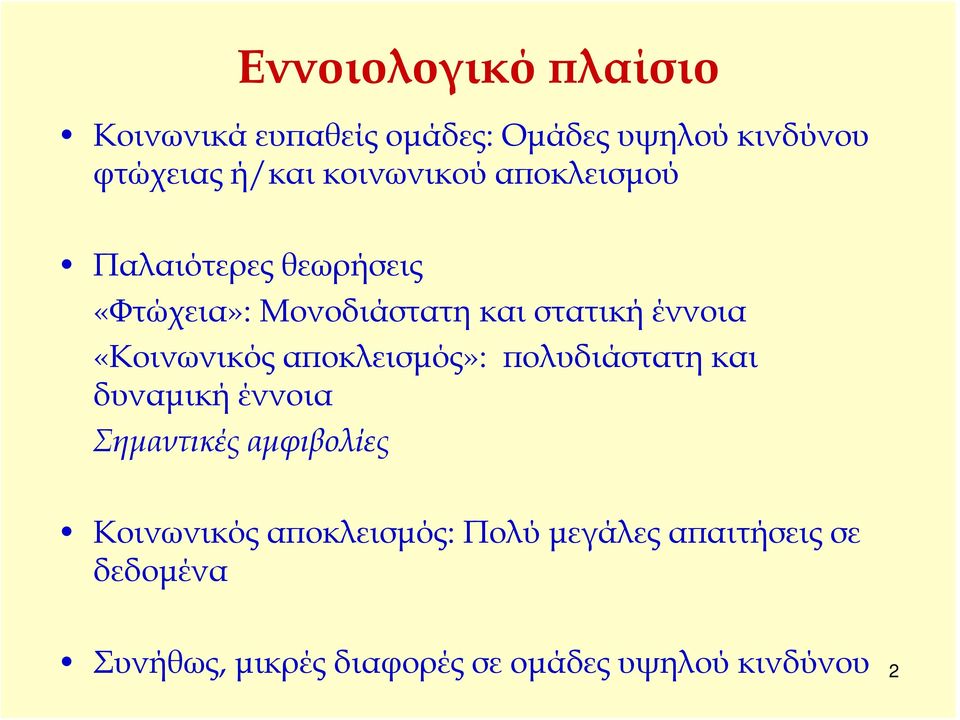 Εννοιολογικό πλαίσιο

• Κοινωνικά ευπαθείς ομάδες: Ομάδες υψηλού κινδύνου φτώχειας ή/και κοινωνικού αποκλεισμού

• Παλαιότερες θεωρήσεις
«Φτώχεια»: Μονοδιάστατη και στατική έννοια
«Κοινωνικός αποκλεισμός»: πολυδιάστατη και δυναμική έννοια
Σημαντικές αμφιβολίες

• Κοινωνικός αποκλεισμός: Πολύ μεγάλες απαιτήσεις σε δεδομένα

• Συνήθως, μικρές διαφορές σε ομάδες υψηλού κινδύνου

2